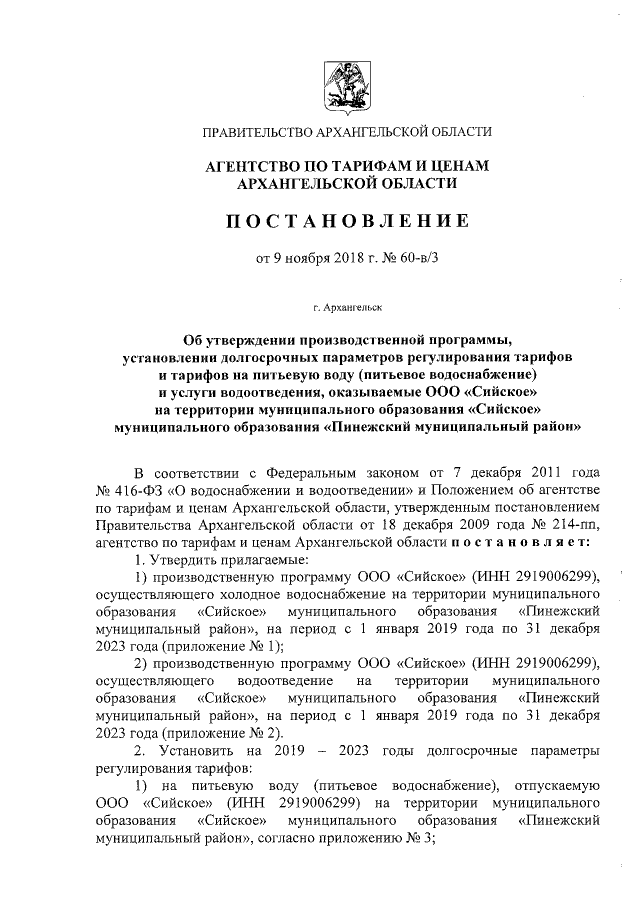 ПРАВИТЕЛЬСТВО АРХАНГЕЛЬСКОЙ ОБЛАСТИ

АГЕНТСТВО ПО ТАРИФАМ И ЦЕНАМ АРХАНГЕЛЬСКОЙ ОБЛАСТИ

ПОСТАНОВЛЕНИЕ

от 9 ноября 2018 г. № 60-в/3

г. Архангельск

Об утверждении производственной программы, установлении долгосрочных параметров регулирования тарифов и тарифов на питьевую воду (питьевое водоснабжение) и услуги водоотведения, оказываемые ООО «Сийское» на территории муниципального образования «Сийское» муниципального образования «Пинежский муниципальный район»

В соответствии с Федеральным законом от 7 декабря 2011 года № 416-ФЗ «О водоснабжении и водоотведении» и Положением об агентстве по тарифам и ценам Архангельской области, утвержденным постановлением Правительства Архангельской области от 18 декабря 2009 года № 214-пп, агентство по тарифам и ценам Архангельской области постановляет:

1. Утвердить прилагаемые:

1) производственную программу ООО «Сийское» (ИНН 2919006299), осуществляющего холодное водоснабжение на территории муниципального образования «Сийское» муниципального образования «Пинежский муниципальный район», на период с 1 января 2019 года по 31 декабря 2023 года (приложение № 1);

2) производственную программу ООО «Сийское» (ИНН 2919006299), осуществляющего водоотведение на территории муниципального образования «Сийское» муниципального образования «Пинежский муниципальный район», на период с 1 января 2019 года по 31 декабря 2023 года (приложение № 2).

2. Установить на 2019 – 2023 годы долгосрочные параметры регулирования тарифов:

1) на питьевую воду (питьевое водоснабжение), отпускаемую ООО «Сийское» (ИНН 2919006299) на территории муниципального образования «Сийское» муниципального образования «Пинежский муниципальный район», согласно приложению № 3;